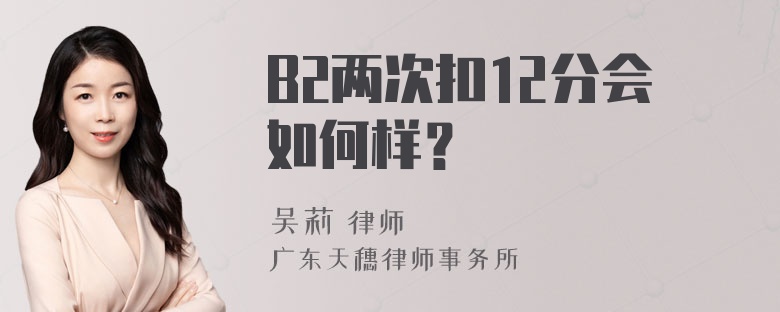 B2两次扣12分会如何样？

吴莉 律师

广东天穗律师事务所